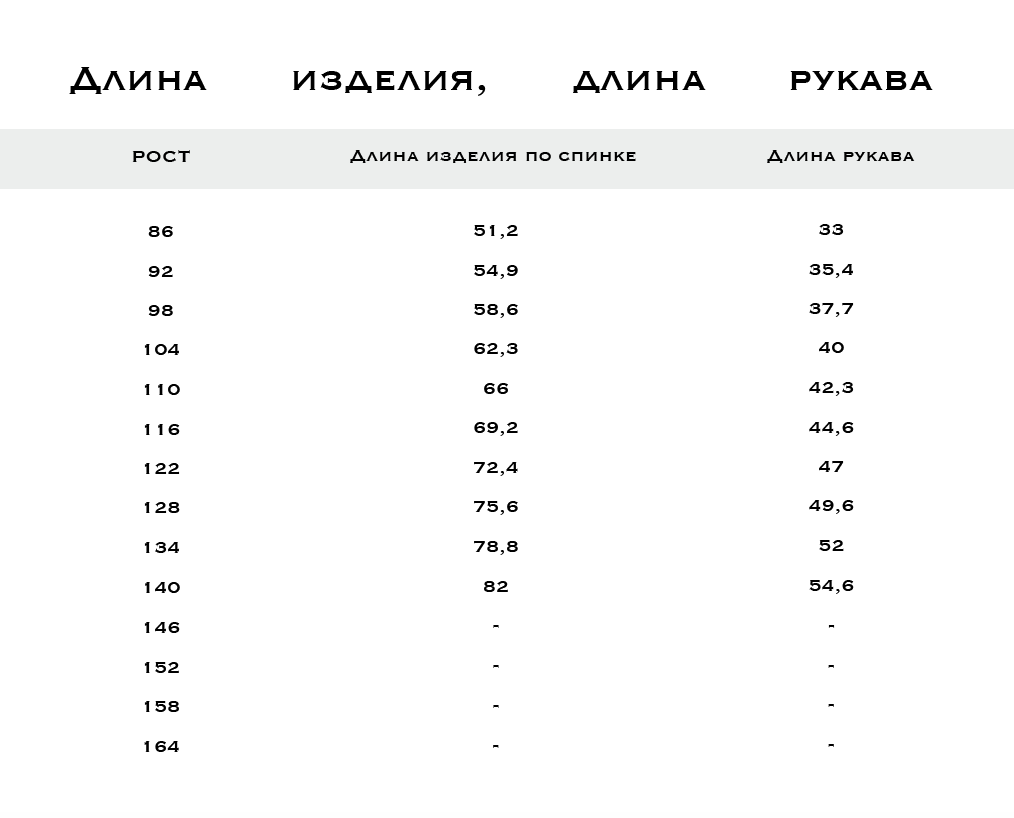 Длина изделия, длина рукава

| рост | Длина изделия по спинке | Длина рукава |
|---|---|---|
| 86 | 51,2 | 33 |
| 92 | 54,9 | 35,4 |
| 98 | 58,6 | 37,7 |
| 104 | 62,3 | 40 |
| 110 | 66 | 42,3 |
| 116 | 69,2 | 44,6 |
| 122 | 72,4 | 47 |
| 128 | 75,6 | 49,6 |
| 134 | 78,8 | 52 |
| 140 | 82 | 54,6 |
| 146 | - | - |
| 152 | - | - |
| 158 | - | - |
| 164 | - | - |